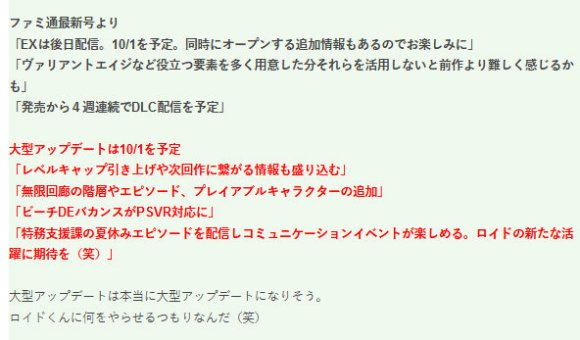 ファミ通最新号より
「EXは後日配信。10/1を予定。同時にオープンする追加情報もあるのでお楽しみに」
「ヴァリアントエイジなど役立つ要素を多く用意した分それらを活用しないと前作より難しく感じるかも」
「発売から４週連続でDLC配信を予定」

大型アップデートは10/1を予定
「レベルキャップ引き上げや次回作に繋がる情報も盛り込む」
「無限回廊の階層やエピソード、プレイアブルキャラクターの追加」
「ビーチDEバカンスがPSVR対応に」
「特務支援課の夏休みエピソードを配信しコミュニケーションイベントが楽しめる。ロイドの新たな活躍に期待を（笑）」

大型アップデートは本当に大型アップデートになりそう。
ロイドくんに何をやらせるつもりなんだ（笑）